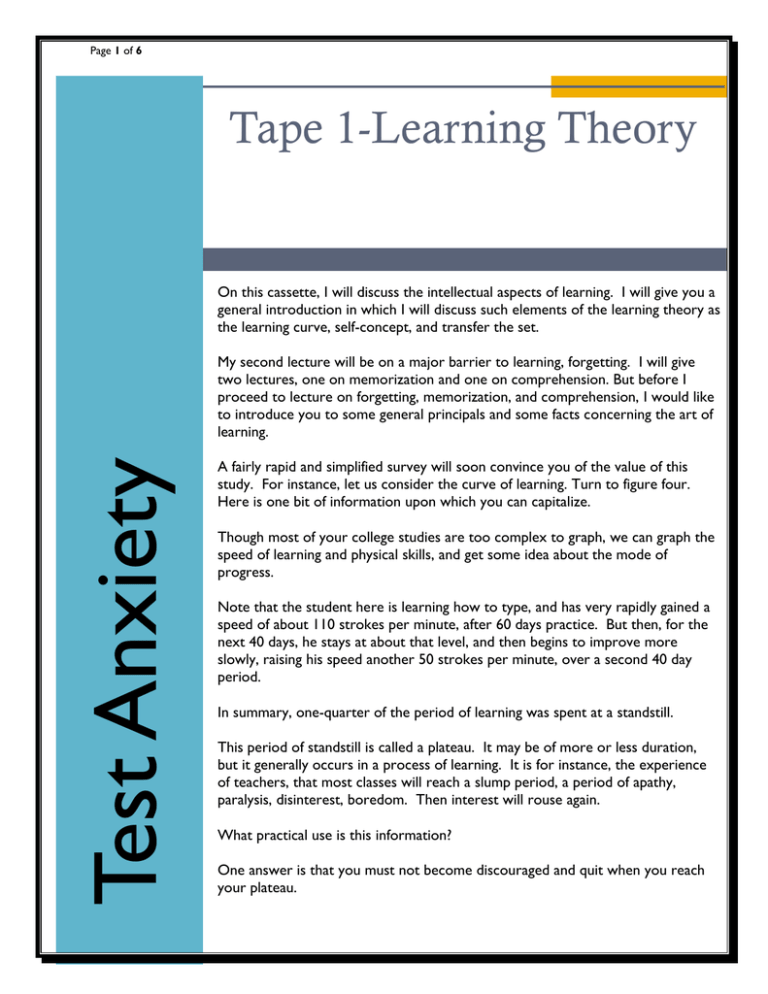 Page 1 of 6

Test Anxiety

Tape 1-Learning Theory

On this cassette, I will discuss the intellectual aspects of learning. I will give you a general introduction in which I will discuss such elements of the learning theory as the learning curve, self-concept, and transfer the set.

My second lecture will be on a major barrier to learning, forgetting. I will give two lectures, one on memorization and one on comprehension. But before I proceed to lecture on forgetting, memorization, and comprehension, I would like to introduce you to some general principals and some facts concerning the art of learning.

A fairly rapid and simplified survey will soon convince you of the value of this study. For instance, let us consider the curve of learning. Turn to figure four. Here is one bit of information upon which you can capitalize.

Though most of your college studies are too complex to graph, we can graph the speed of learning and physical skills, and get some idea about the mode of progress.

Note that the student here is learning how to type, and has very rapidly gained a speed of about 110 strokes per minute, after 60 days practice. But then, for the next 40 days, he stays at about that level, and then begins to improve more slowly, raising his speed another 50 strokes per minute, over a second 40 day period.

In summary, one-quarter of the period of learning was spent at a standstill.

This period of standstill is called a plateau. It may be of more or less duration, but it generally occurs in a process of learning. It is for instance, the experience of teachers, that most classes will reach a slump period, a period of apathy, paralysis, disinterest, boredom. Then interest will rouse again.

What practical use is this information?

One answer is that you must not become discouraged and quit when you reach your plateau.